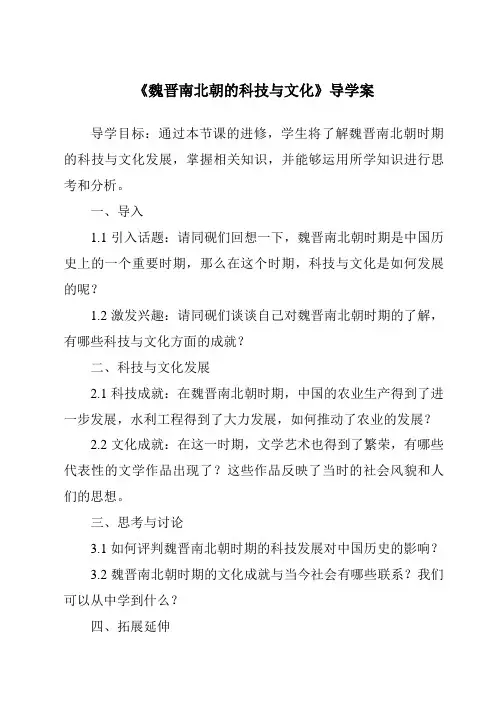 《魏晋南北朝的科技与文化》导学案

导学目标：通过本节课的进修，学生将了解魏晋南北朝时期的科技与文化发展，掌握相关知识，并能够运用所学知识进行思考和分析。

一、导入

1.1 引入话题：请同砚们回想一下，魏晋南北朝时期是中国历史上的一个重要时期，那么在这个时期，科技与文化是如何发展的呢？

1.2 激发兴趣：请同砚们谈谈自己对魏晋南北朝时期的了解，有哪些科技与文化方面的成就？

二、科技与文化发展

2.1 科技成就：在魏晋南北朝时期，中国的农业生产得到了进一步发展，水利工程得到了大力发展，如何推动了农业的发展？

2.2 文化成就：在这一时期，文学艺术也得到了繁荣，有哪些代表性的文学作品出现了？这些作品反映了当时的社会风貌和人们的思想。

三、思考与讨论

3.1 如何评判魏晋南北朝时期的科技发展对中国历史的影响？

3.2 魏晋南北朝时期的文化成就与当今社会有哪些联系？我们可以从中学到什么？

四、拓展延伸